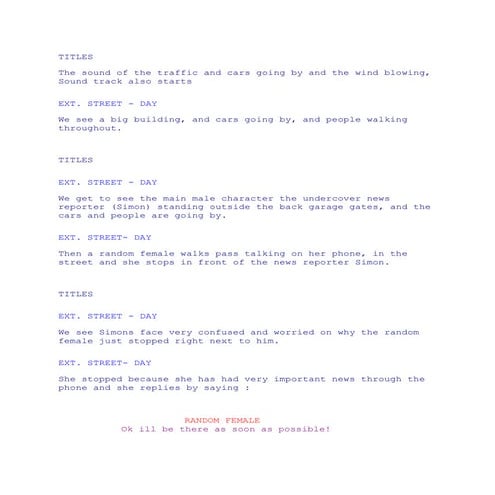 TITLES

The sound of the traffic and cars going by and the wind blowing, Sound track also starts

EXT. STREET - DAY

We see a big building, and cars going by, and people walking throughout.

TITLES

EXT. STREET - DAY

We get to see the main male character the undercover news reporter (Simon) standing outside the back garage gates, and the cars and people are going by.

EXT. STREET- DAY

Then a random female walks pass talking on her phone, in the street and she stops in front of the news reporter Simon.

TITLES

EXT. STREET - DAY

We see Simons face very confused and worried on why the random female just stopped right next to him.

EXT. STREET- DAY

She stopped because she has had very important news through the phone and she replies by saying :

RANDOM FEMALE
Ok ill be there as soon as possible!